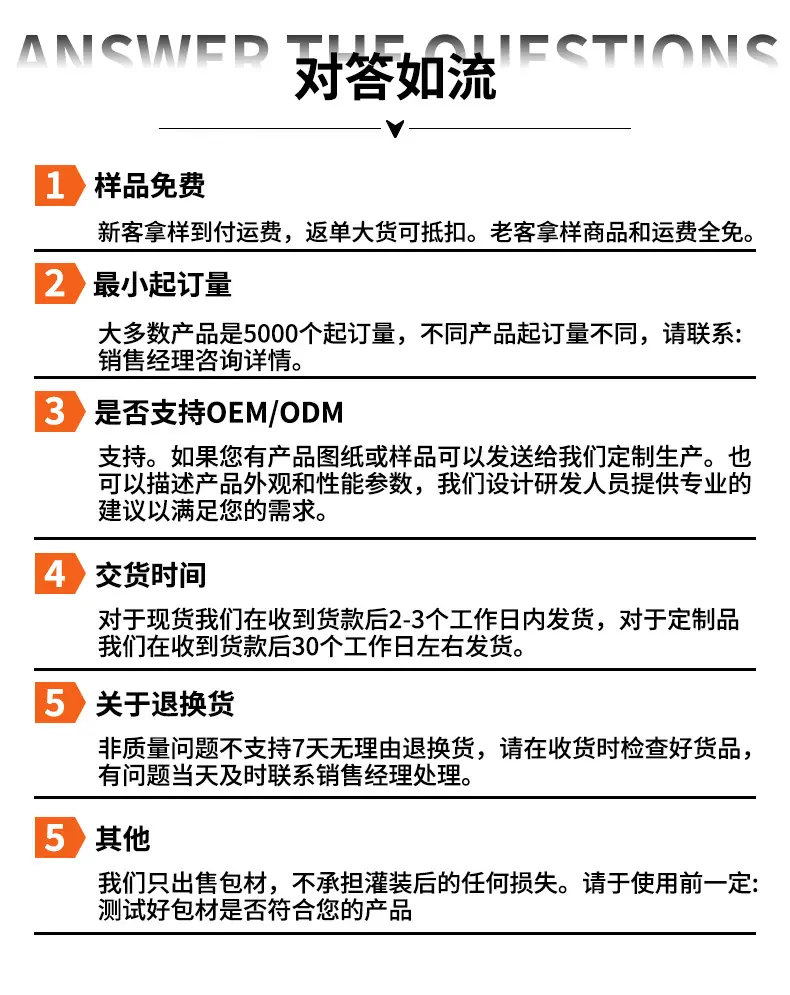 ANSWER THE QUESTIONS
对答如流

1 样品免费
新客拿样到付运费，返单大货可抵扣。老客拿样商品和运费全免。

2 最小起订量
大多数产品是5000个起订量，不同产品起订量不同，请联系:销售经理咨询详情。

3 是否支持OEM/ODM
支持。如果您有产品图纸或样品可以发送给我们定制生产。也可以描述产品外观和性能参数，我们设计研发人员提供专业的建议以满足您的需求。

4 交货时间
对于现货我们在收到货款后2-3个工作日内发货，对于定制品我们在收到货款后30个工作日左右发货。

5 关于退换货
非质量问题不支持7天无理由退换货，请在收货时检查好货品，有问题当天及时联系销售经理处理。

5 其他
我们只出售包材，不承担灌装后的任何损失。请于使用前一定:测试好包材是否符合您的产品